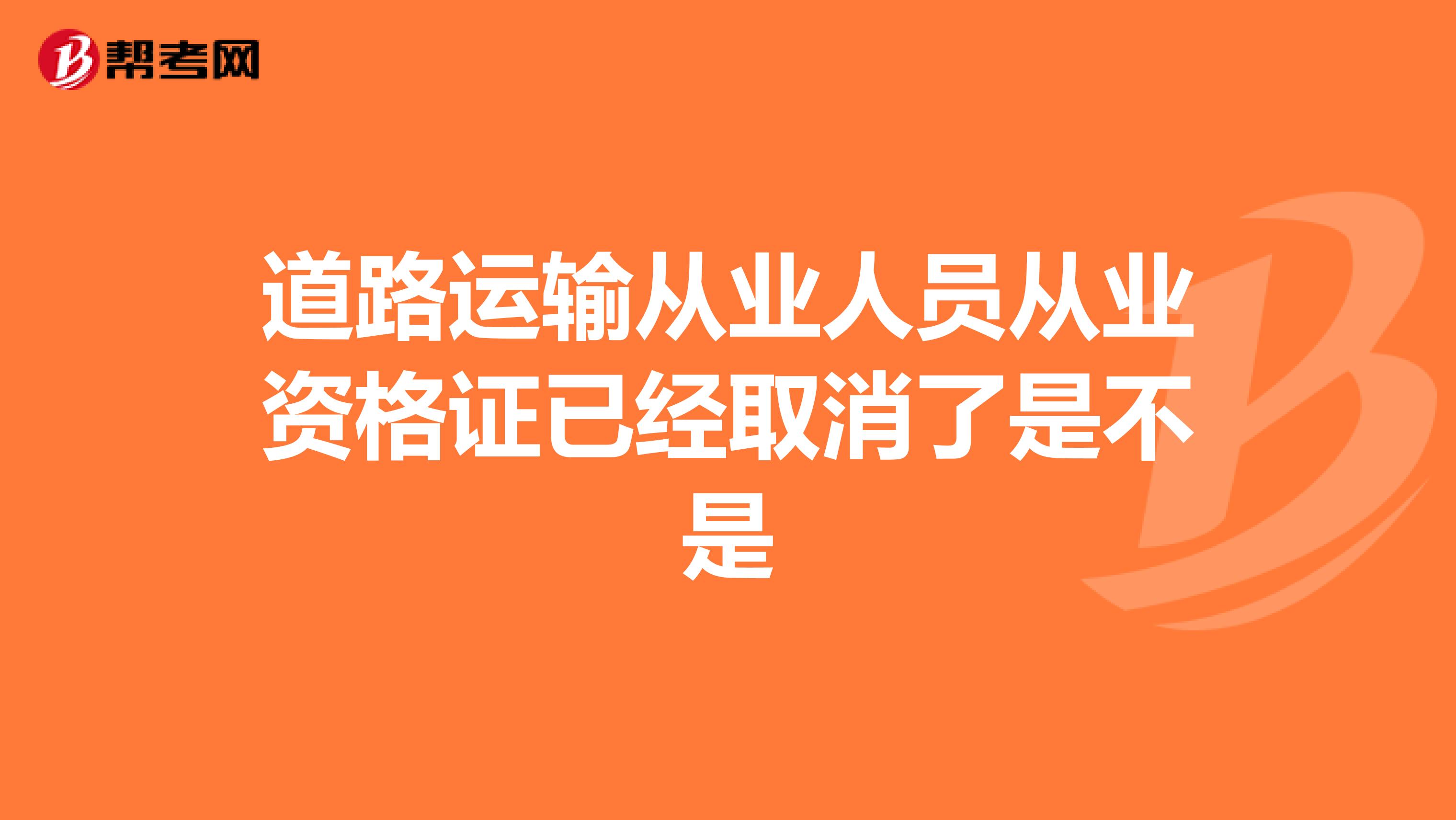 帮考网

道路运输从业人员从业资格证已经取消了是不是